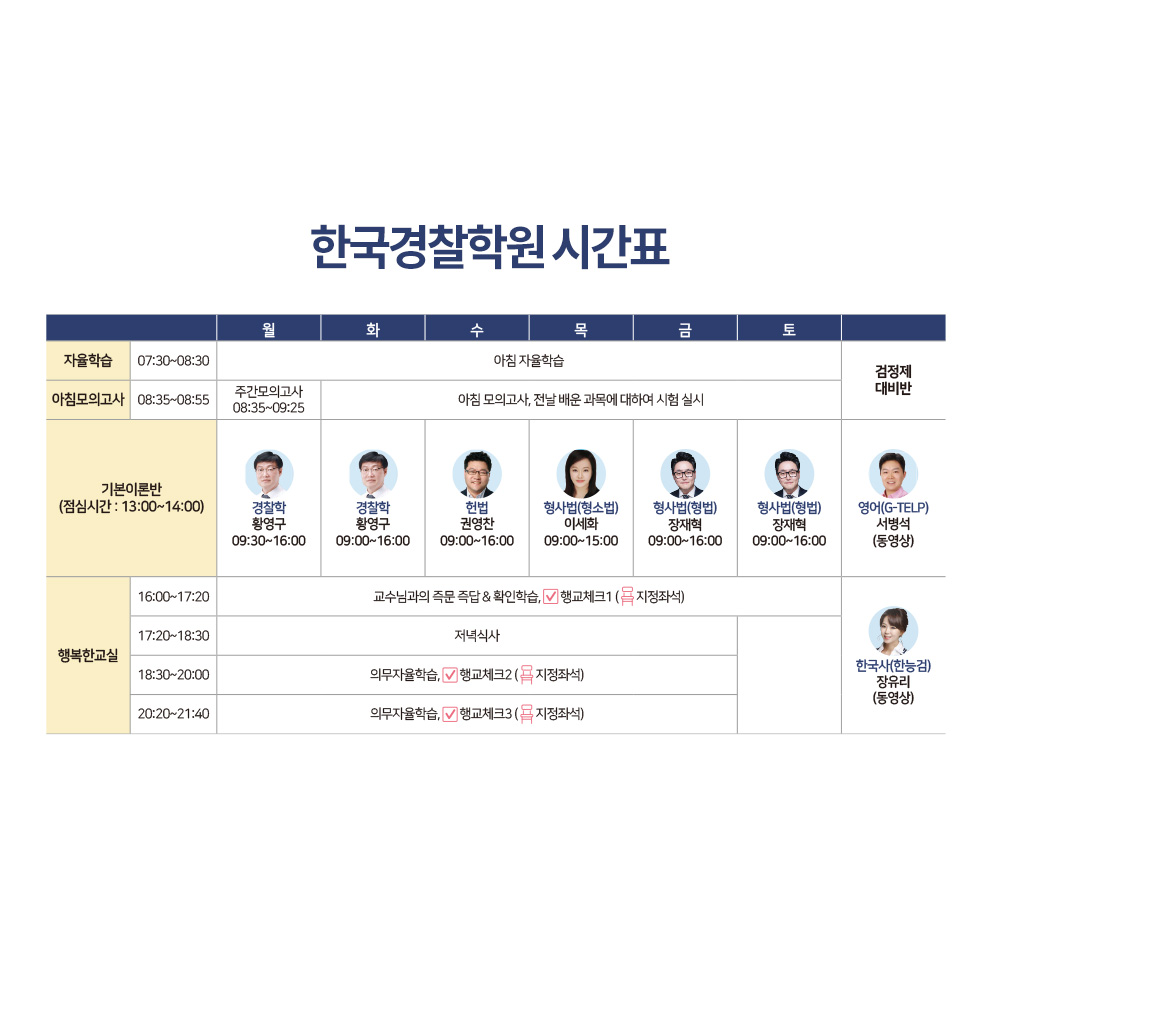 한국경찰학원 시간표

|  |  | 월 | 화 | 수 | 목 | 금 | 토 |  |
|---|---|---|---|---|---|---|---|---|
| 자율학습 | 07:30~08:30 | 아침 자율학습 |  |  |  |  |  | 검정제 대비반 |
| 아침모의고사 | 08:35~08:55 | 주간모의고사 08:35~09:25 | 아침 모의고사, 전날 배운 과목에 대하여 시험 실시 |  |  |  |  |  |
| 기본이론반 (점심시간 : 13:00~14:00) |  | 경찰학 황영구 09:30~16:00 | 경찰학 황영구 09:00~16:00 | 헌법 권영찬 09:00~16:00 | 형사법(형소법) 이세화 09:00~15:00 | 형사법(형법) 장재혁 09:00~16:00 | 형사법(형법) 장재혁 09:00~16:00 | 영어(G-TELP) 서병석 (동영상) |
| 행복한교실 | 16:00~17:20 | 교수님과의 즉문 즉답 & 확인학습, ☑ 행교체크1 ( 지정좌석) |  |  |  |  |  | 한국사(한능검) 장유리 (동영상) |
|  | 17:20~18:30 | 저녁식사 |  |  |  |  |  |  |
|  | 18:30~20:00 | 의무자율학습, ☑ 행교체크2 ( 지정좌석) |  |  |  |  |  |  |
|  | 20:20~21:40 | 의무자율학습, ☑ 행교체크3 ( 지정좌석) |  |  |  |  |  |  |